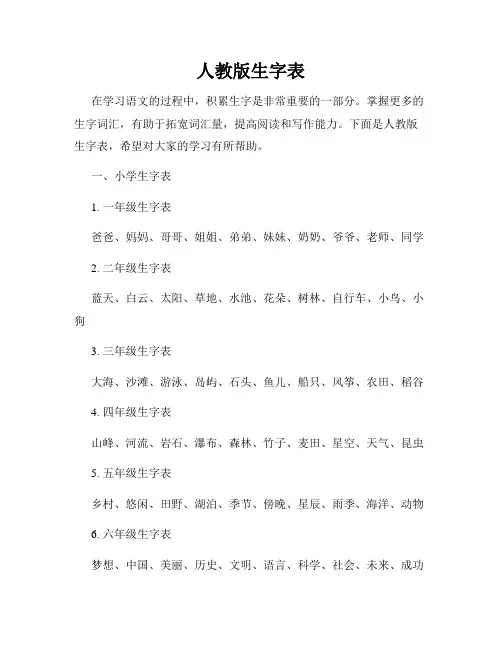 人教版生字表

在学习语文的过程中，积累生字是非常重要的一部分。掌握更多的生字词汇，有助于拓宽词汇量，提高阅读和写作能力。下面是人教版生字表，希望对大家的学习有所帮助。

一、小学生字表

1. 一年级生字表

爸爸、妈妈、哥哥、姐姐、弟弟、妹妹、奶奶、爷爷、老师、同学

2. 二年级生字表

蓝天、白云、太阳、草地、水池、花朵、树林、自行车、小鸟、小狗

3. 三年级生字表

大海、沙滩、游泳、岛屿、石头、鱼儿、船只、风筝、农田、稻谷

4. 四年级生字表

山峰、河流、岩石、瀑布、森林、竹子、麦田、星空、天气、昆虫

5. 五年级生字表

乡村、悠闲、田野、湖泊、季节、傍晚、星辰、雨季、海洋、动物

6. 六年级生字表

梦想、中国、美丽、历史、文明、语言、科学、社会、未来、成功